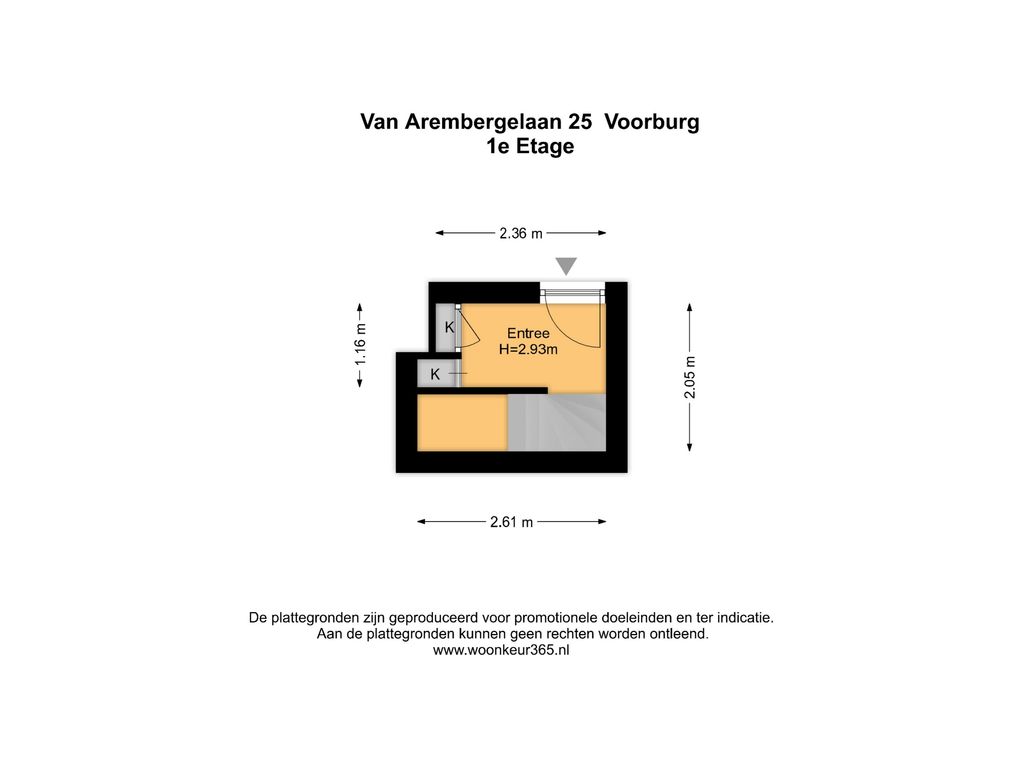 Van Arembergelaan 25  Voorburg
1e Etage

2.36 m

1.16 m

K

Entree
H=2.93m

K

2.05 m

2.61 m

De plattegronden zijn geproduceerd voor promotionele doeleinden en ter indicatie.
Aan de plattegronden kunnen geen rechten worden ontleend.
www.woonkeur365.nl